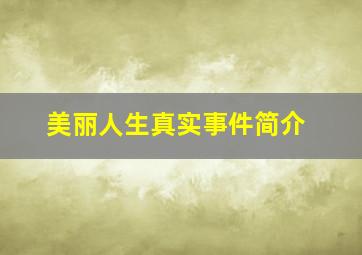 美丽人生真实事件简介